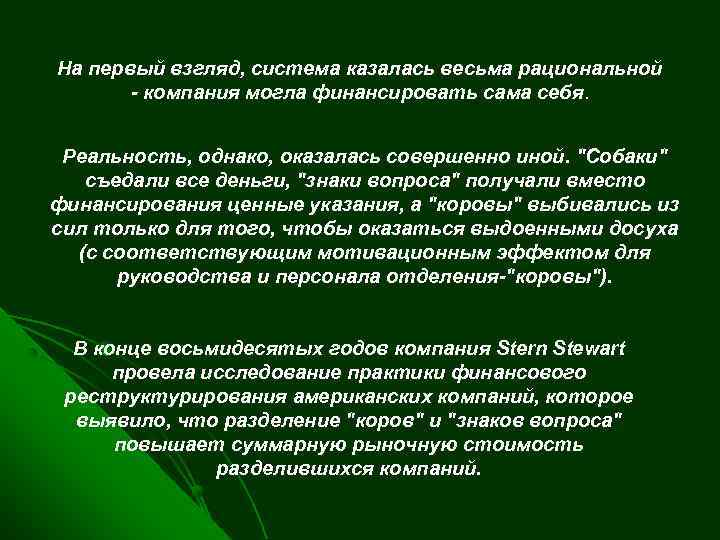 На первый взгляд, система казалась весьма рациональной - компания могла финансировать сама себя.

Реальность, однако, оказалась совершенно иной. "Собаки" съедали все деньги, "знаки вопроса" получали вместо финансирования ценные указания, а "коровы" выбивались из сил только для того, чтобы оказаться выдоенными досуха (с соответствующим мотивационным эффектом для руководства и персонала отделения-"коровы").

В конце восьмидесятых годов компания Stern Stewart провела исследование практики финансового реструктурирования американских компаний, которое выявило, что разделение "коров" и "знаков вопроса" повышает суммарную рыночную стоимость разделившихся компаний.